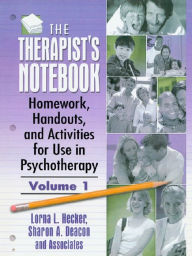 THE THERAPIST'S NOTEBOOK

Homework, Handouts, and Activities for Use in Psychotherapy

Volume 1

Lorna L. Hecker, Sharon A. Deacon and Associates